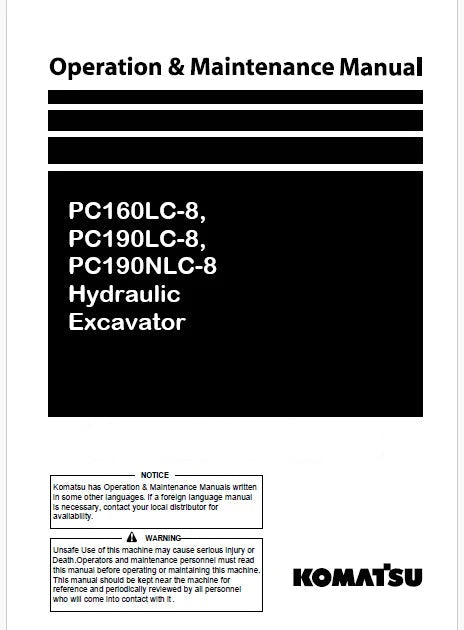 Operation & Maintenance Manual

PC160LC-8,
PC190LC-8,
PC190NLC-8
Hydraulic
Excavator

NOTICE

Komatsu has Operation & Maintenance Manuals written in some other languages. If a foreign language manual is necessary, contact your local distributor for availability.

WARNING

Unsafe Use of this machine may cause serious injury or Death.Operators and maintenance personnel must read this manual before operating or maintaining this machine. This manual should be kept near the machine for reference and periodically reviewed by all personnel who will come into contact with it .

KOMATSU